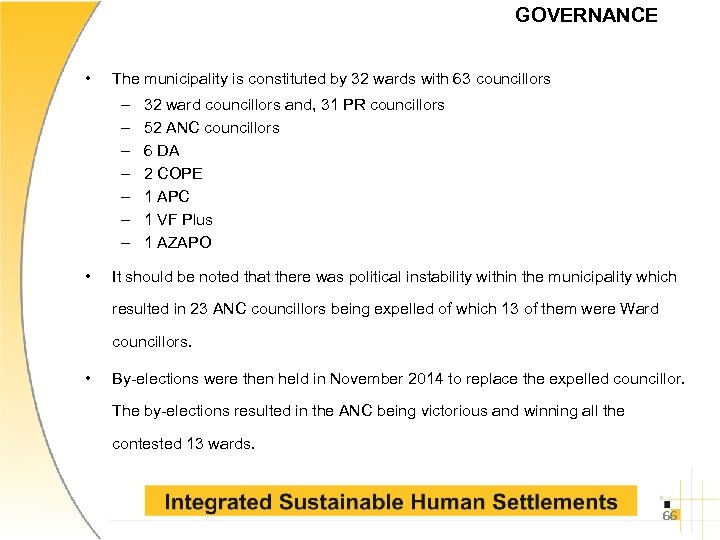 GOVERNANCE

• The municipality is constituted by 32 wards with 63 councillors
– 32 ward councillors and, 31 PR councillors
– 52 ANC councillors
– 6 DA
– 2 COPE
– 1 APC
– 1 VF Plus
– 1 AZAPO

• It should be noted that there was political instability within the municipality which resulted in 23 ANC councillors being expelled of which 13 of them were Ward councillors.

• By-elections were then held in November 2014 to replace the expelled councillor. The by-elections resulted in the ANC being victorious and winning all the contested 13 wards.

Integrated Sustainable Human Settlements

66